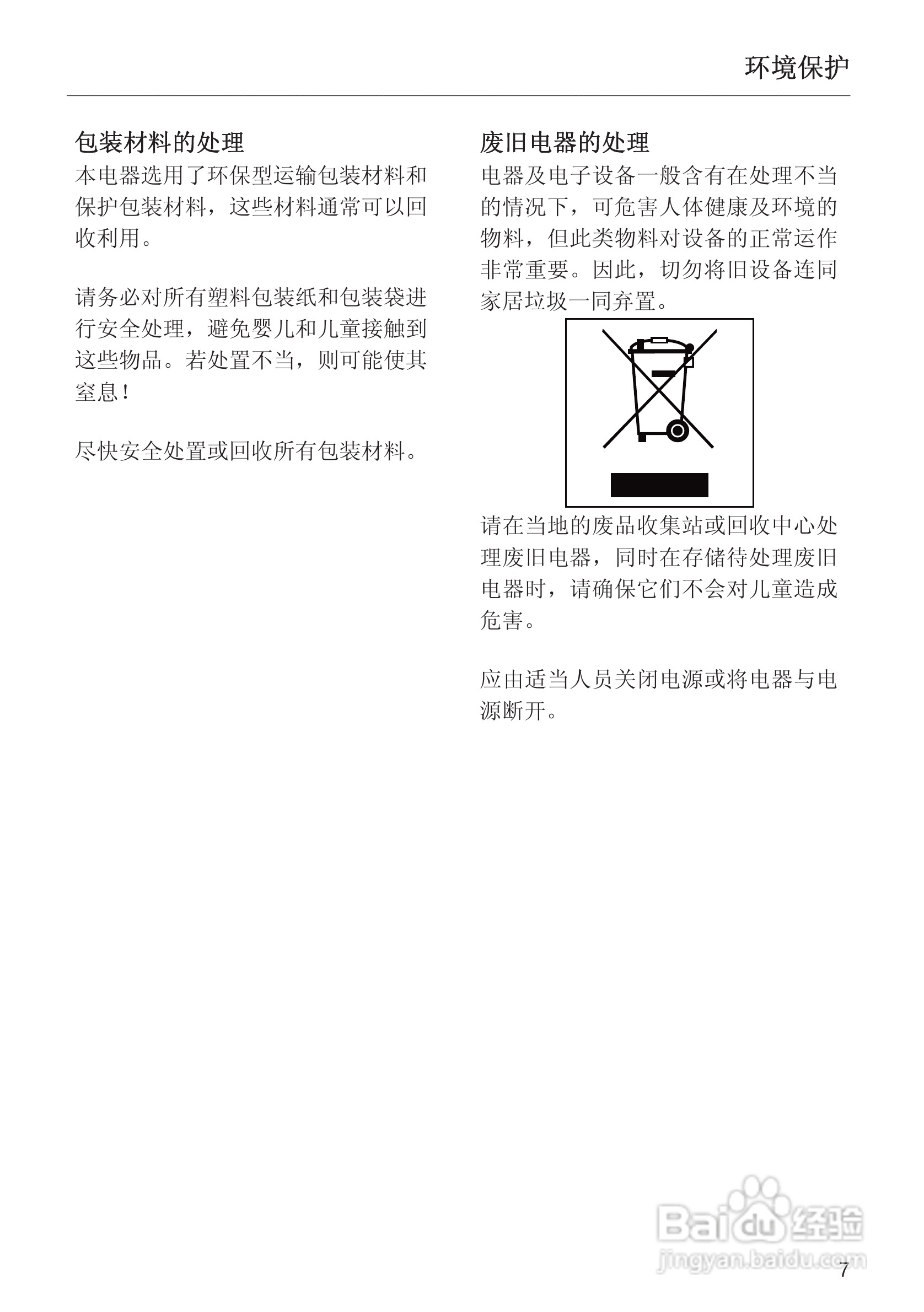 环境保护

包装材料的处理
本电器选用了环保型运输包装材料和保护包装材料，这些材料通常可以回收利用。

请务必对所有塑料包装纸和包装袋进行安全处理，避免婴儿和儿童接触到这些物品。若处置不当，则可能使其窒息！

尽快安全处置或回收所有包装材料。

废旧电器的处理
电器及电子设备一般含有在处理不当的情况下，可危害人体健康及环境的物料，但此类物料对设备的正常运作非常重要。因此，切勿将旧设备连同家居垃圾一同弃置。

请在当地的废品收集站或回收中心处理废旧电器，同时在存储待处理废旧电器时，请确保它们不会对儿童造成危害。

应由适当人员关闭电源或将电器与电源断开。

Baidu 经验
jingyan.baidu.com

7